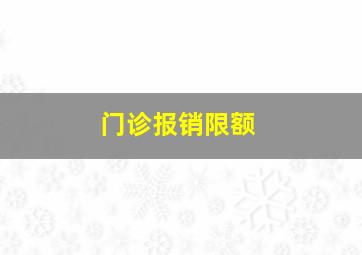 门诊报销限额